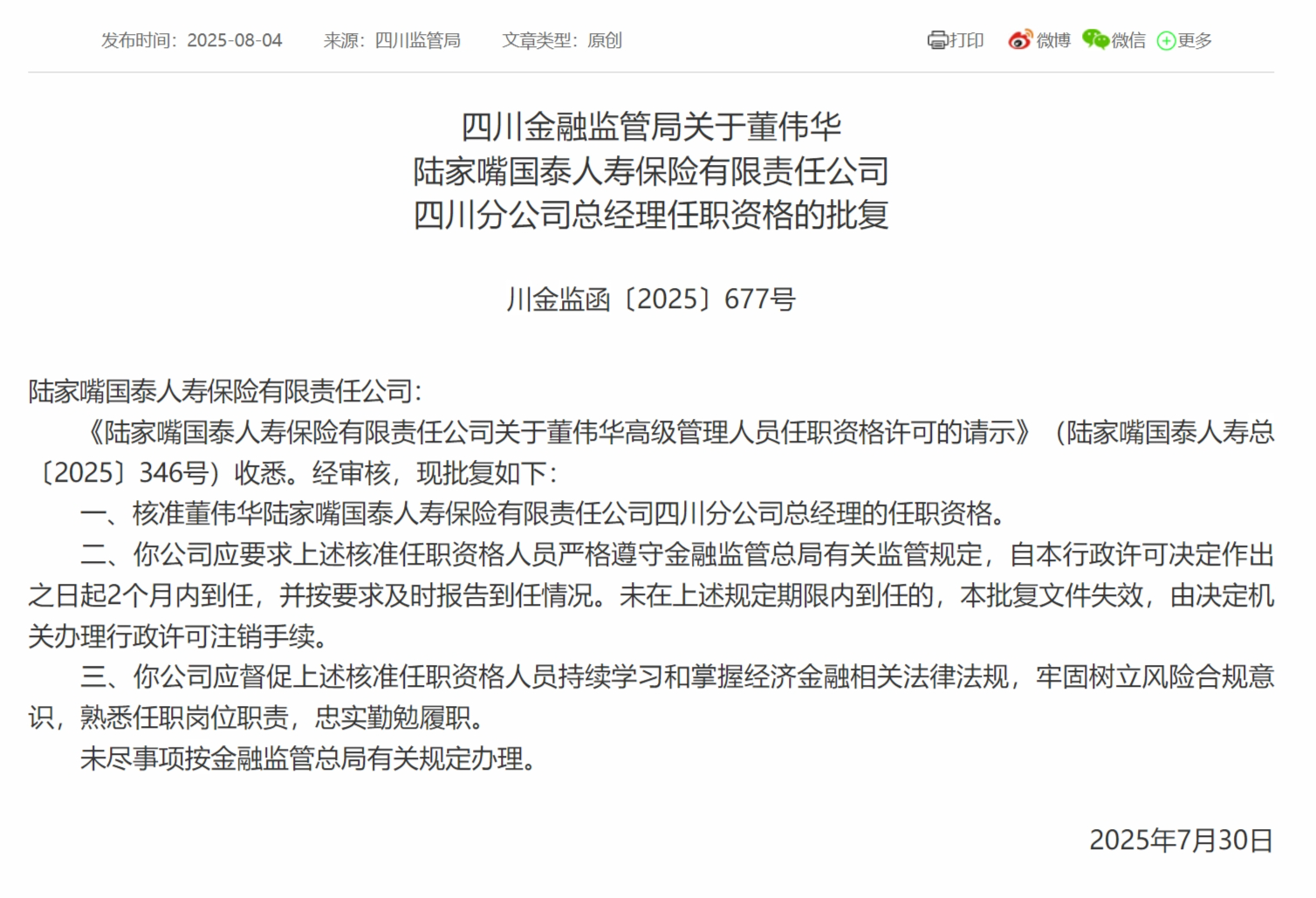 发布时间：2025-08-04　来源：四川监管局　文章类型：原创

打印　微博　微信　更多

四川金融监管局关于董伟华
陆家嘴国泰人寿保险有限责任公司
四川分公司总经理任职资格的批复

川金监函〔2025〕677号

陆家嘴国泰人寿保险有限责任公司：

《陆家嘴国泰人寿保险有限责任公司关于董伟华高级管理人员任职资格许可的请示》（陆家嘴国泰人寿总〔2025〕346号）收悉。经审核，现批复如下：

一、核准董伟华陆家嘴国泰人寿保险有限责任公司四川分公司总经理的任职资格。

二、你公司应要求上述核准任职资格人员严格遵守金融监管总局有关监管规定，自本行政许可决定作出之日起2个月内到任，并按要求及时报告到任情况。未在上述规定期限内到任的，本批复文件失效，由决定机关办理行政许可注销手续。

三、你公司应督促上述核准任职资格人员持续学习和掌握经济金融相关法律法规，牢固树立风险合规意识，熟悉任职岗位职责，忠实勤勉履职。

未尽事项按金融监管总局有关规定办理。

2025年7月30日